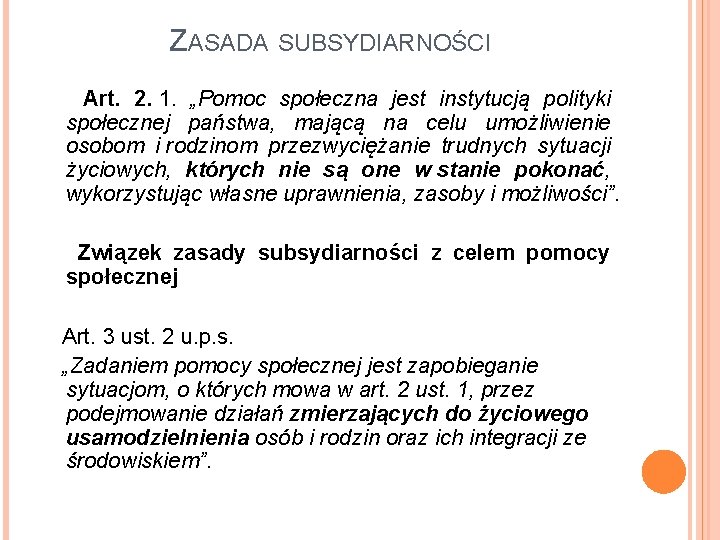 ZASADA SUBSYDIARNOŚCI

Art. 2. 1. „Pomoc społeczna jest instytucją polityki społecznej państwa, mającą na celu umożliwienie osobom i rodzinom przezwyciężanie trudnych sytuacji życiowych, których nie są one w stanie pokonać, wykorzystując własne uprawnienia, zasoby i możliwości”.

Związek zasady subsydiarności z celem pomocy społecznej

Art. 3 ust. 2 u.p.s.

„Zadaniem pomocy społecznej jest zapobieganie sytuacjom, o których mowa w art. 2 ust. 1, przez podejmowanie działań zmierzających do życiowego usamodzielnienia osób i rodzin oraz ich integracji ze środowiskiem”.